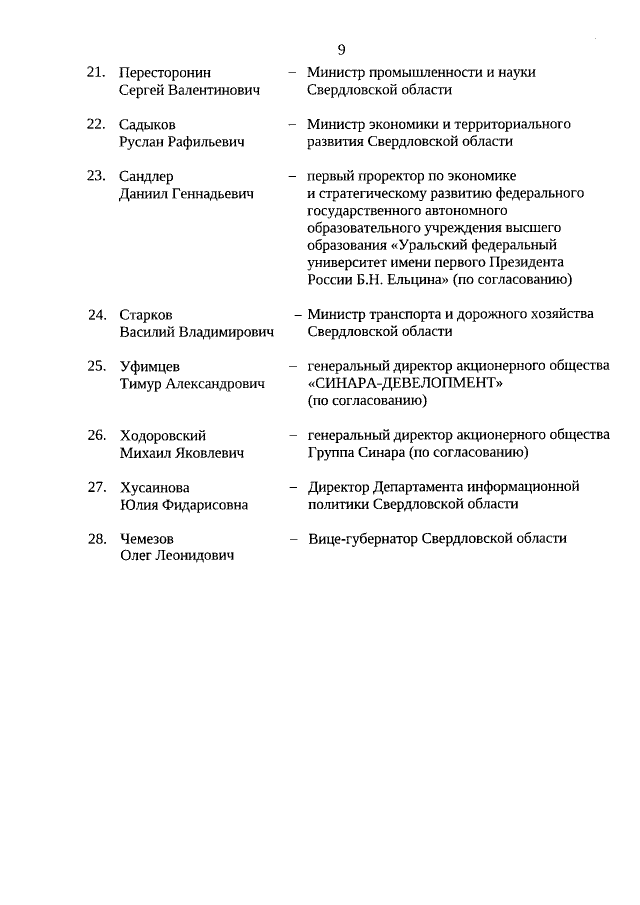 9

21. Пересторонин Сергей Валентинович – Министр промышленности и науки Свердловской области

22. Садыков Руслан Рафильевич – Министр экономики и территориального развития Свердловской области

23. Сандлер Даниил Геннадьевич – первый проректор по экономике и стратегическому развитию федерального государственного автономного образовательного учреждения высшего образования «Уральский федеральный университет имени первого Президента России Б.Н. Ельцина» (по согласованию)

24. Старков Василий Владимирович – Министр транспорта и дорожного хозяйства Свердловской области

25. Уфимцев Тимур Александрович – генеральный директор акционерного общества «СИНАРА-ДЕВЕЛОПМЕНТ» (по согласованию)

26. Ходоровский Михаил Яковлевич – генеральный директор акционерного общества Группа Синара (по согласованию)

27. Хусаинова Юлия Фидарисовна – Директор Департамента информационной политики Свердловской области

28. Чемезов Олег Леонидович – Вице-губернатор Свердловской области